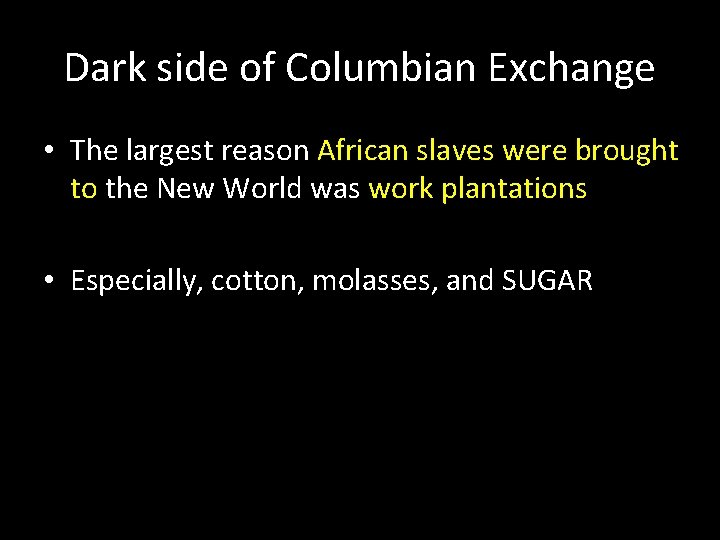 Dark side of Columbian Exchange

• The largest reason African slaves were brought to the New World was work plantations

• Especially, cotton, molasses, and SUGAR